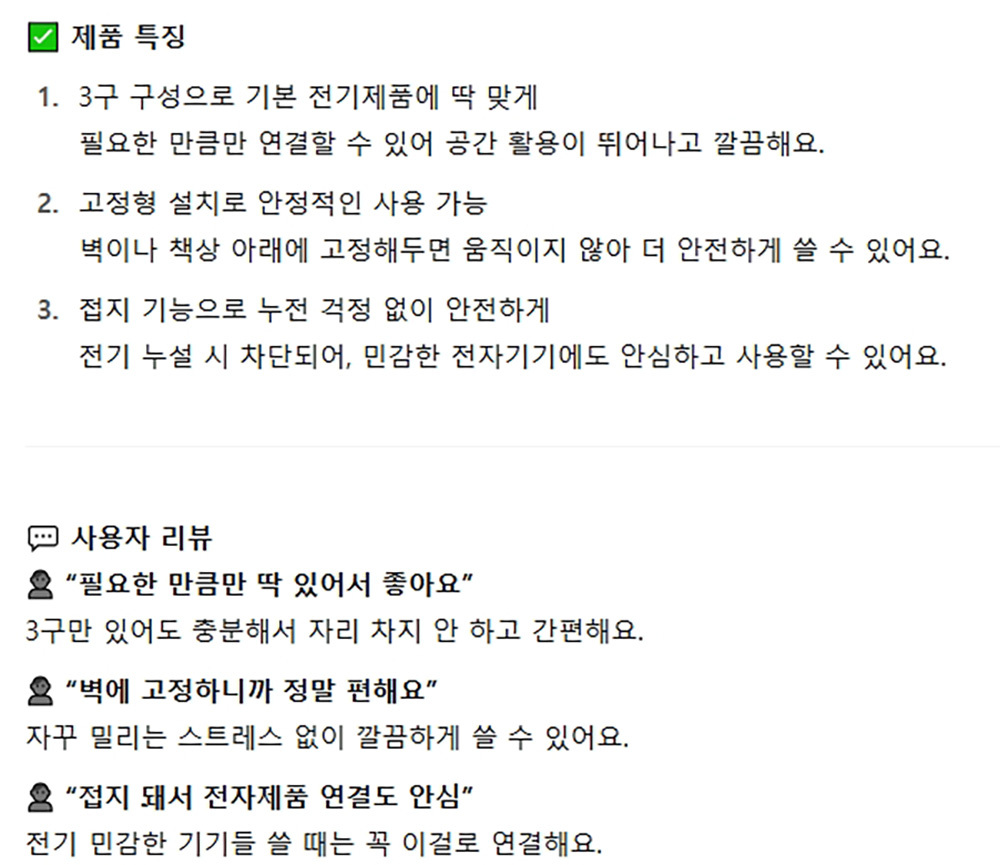 ☑ 제품 특징

1. 3구 구성으로 기본 전기제품에 딱 맞게
필요한 만큼만 연결할 수 있어 공간 활용이 뛰어나고 깔끔해요.

2. 고정형 설치로 안정적인 사용 가능
벽이나 책상 아래에 고정해두면 움직이지 않아 더 안전하게 쓸 수 있어요.

3. 접지 기능으로 누전 걱정 없이 안전하게
전기 누설 시 차단되어, 민감한 전자기기에도 안심하고 사용할 수 있어요.

사용자 리뷰

"필요한 만큼만 딱 있어서 좋아요"
3구만 있어도 충분해서 자리 차지 안 하고 간편해요.

"벽에 고정하니까 정말 편해요"
자꾸 밀리는 스트레스 없이 깔끔하게 쓸 수 있어요.

"접지 돼서 전자제품 연결도 안심"
전기 민감한 기기들 쓸 때는 꼭 이걸로 연결해요.